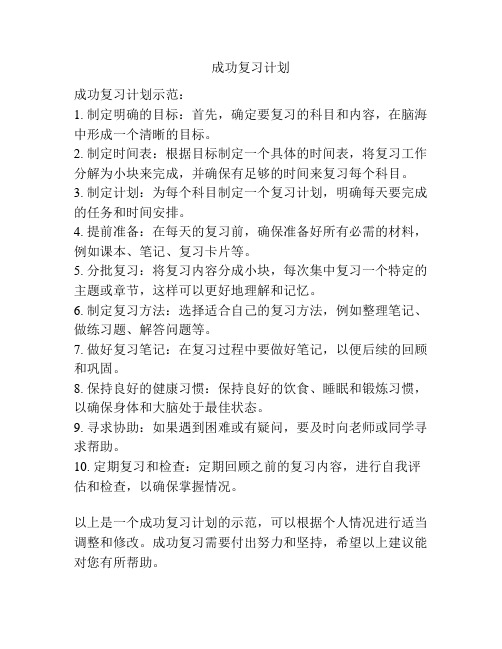 成功复习计划

成功复习计划示范：
1. 制定明确的目标：首先，确定要复习的科目和内容，在脑海中形成一个清晰的目标。
2. 制定时间表：根据目标制定一个具体的时间表，将复习工作分解为小块来完成，并确保有足够的时间来复习每个科目。
3. 制定计划：为每个科目制定一个复习计划，明确每天要完成的任务和时间安排。
4. 提前准备：在每天的复习前，确保准备好所有必需的材料，例如课本、笔记、复习卡片等。
5. 分批复习：将复习内容分成小块，每次集中复习一个特定的主题或章节，这样可以更好地理解和记忆。
6. 制定复习方法：选择适合自己的复习方法，例如整理笔记、做练习题、解答问题等。
7. 做好复习笔记：在复习过程中要做好笔记，以便后续的回顾和巩固。
8. 保持良好的健康习惯：保持良好的饮食、睡眠和锻炼习惯，以确保身体和大脑处于最佳状态。
9. 寻求协助：如果遇到困难或有疑问，要及时向老师或同学寻求帮助。
10. 定期复习和检查：定期回顾之前的复习内容，进行自我评估和检查，以确保掌握情况。

以上是一个成功复习计划的示范，可以根据个人情况进行适当调整和修改。成功复习需要付出努力和坚持，希望以上建议能对您有所帮助。